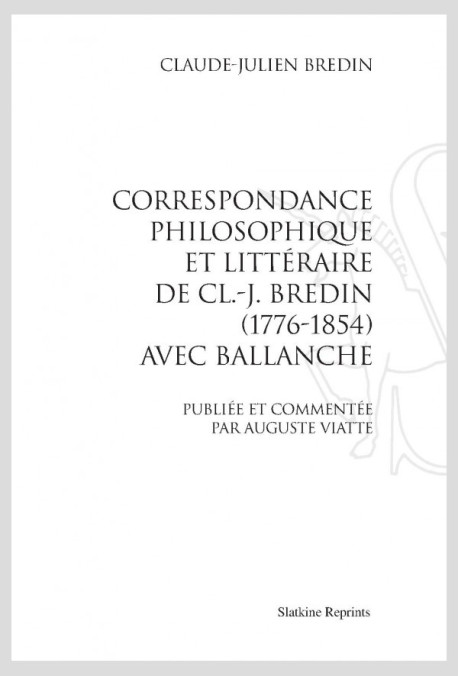 CLAUDE-JULIEN BREDIN

CORRESPONDANCE PHILOSOPHIQUE ET LITTÉRAIRE DE CL.-J. BREDIN (1776-1854) AVEC BALLANCHE

PUBLIÉE ET COMMENTÉE PAR AUGUSTE VIATTE

Slatkine Reprints